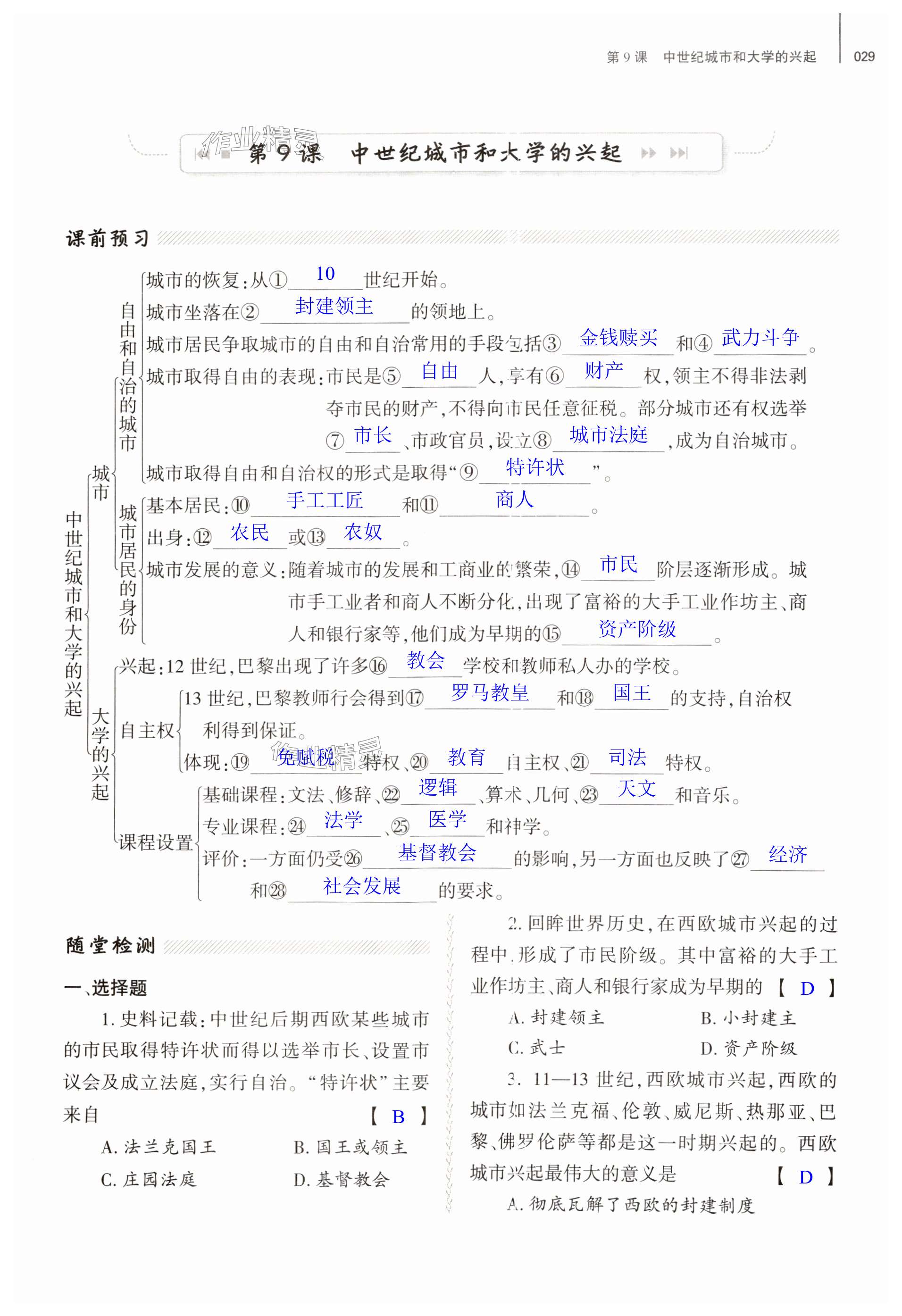 第 9 课　中世纪城市和大学的兴起　029

作业精灵

第 9 课　中世纪城市和大学的兴起

课前预习

中世纪城市和大学的兴起

城市

自由和自治的城市

城市的恢复：从①　10　世纪开始。

城市坐落在②　封建领主　的领地上。

城市居民争取城市的自由和自治常用的手段包括③　金钱赎买　和④　武力斗争　。

城市取得自由的表现：市民是⑤　自由　人，享有⑥　财产　权，领主不得非法剥夺市民的财产，不得向市民任意征税。部分城市还有权选举⑦　市长　、市政官员，设立⑧　城市法庭　，成为自治城市。

城市取得自由和自治权的形式是取得“⑨　特许状　”。

城市居民的身份

基本居民：⑩　手工工匠　和⑪　商人　。

出身：⑫　农民　或⑬　农奴　。

城市发展的意义：随着城市的发展和工商业的繁荣，⑭　市民　阶层逐渐形成。城市手工业者和商人不断分化，出现了富裕的大手工业作坊主、商人和银行家等，他们成为早期的⑮　资产阶级　。

大学的兴起

兴起：12 世纪，巴黎出现了许多⑯　教会　学校和教师私人办的学校。

自主权

13 世纪，巴黎教师行会得到⑰　罗马教皇　和⑱　国王　的支持，自治权利得到保证。

体现：⑲　免赋税　特权、⑳　教育　自主权、㉑　司法　特权。

作业精灵

课程设置

基础课程：文法、修辞、㉒　逻辑　、算术、几何、㉓　天文　和音乐。

专业课程：㉔　法学　、㉕　医学　和神学。

评价：一方面仍受㉖　基督教会　的影响，另一方面也反映了㉗　经济　和㉘　社会发展　的要求。

随堂检测

一、选择题

1. 史料记载：中世纪后期西欧某些城市的市民取得特许状而得以选举市长、设置市议会及成立法庭，实行自治。“特许状”主要来自　【 B 】

A. 法兰克国王　　B. 国王或领主

C. 庄园法庭　　D. 基督教会

2. 回眸世界历史，在西欧城市兴起的过程中，形成了市民阶级。其中富裕的大手工业作坊主、商人和银行家成为早期的　【 D 】

A. 封建领主　　B. 小封建主

C. 武士　　D. 资产阶级

3. 11—13 世纪，西欧城市兴起，西欧的城市如法兰克福、伦敦、威尼斯、热那亚、巴黎、佛罗伦萨等都是这一时期兴起的。西欧城市兴起最伟大的意义是　【 D 】

A. 彻底瓦解了西欧的封建制度